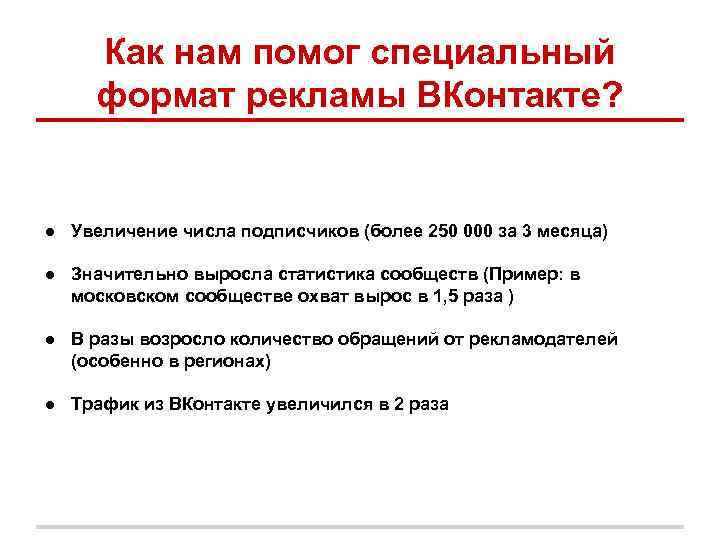 Как нам помог специальный формат рекламы ВКонтакте?

● Увеличение числа подписчиков (более 250 000 за 3 месяца)

● Значительно выросла статистика сообществ (Пример: в московском сообществе охват вырос в 1,5 раза )

● В разы возросло количество обращений от рекламодателей (особенно в регионах)

● Трафик из ВКонтакте увеличился в 2 раза